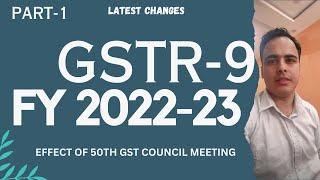 PART-1

LATEST CHANGES

GSTR-9

FY 2022-23

EFFECT OF 50TH GST COUNCIL MEETING